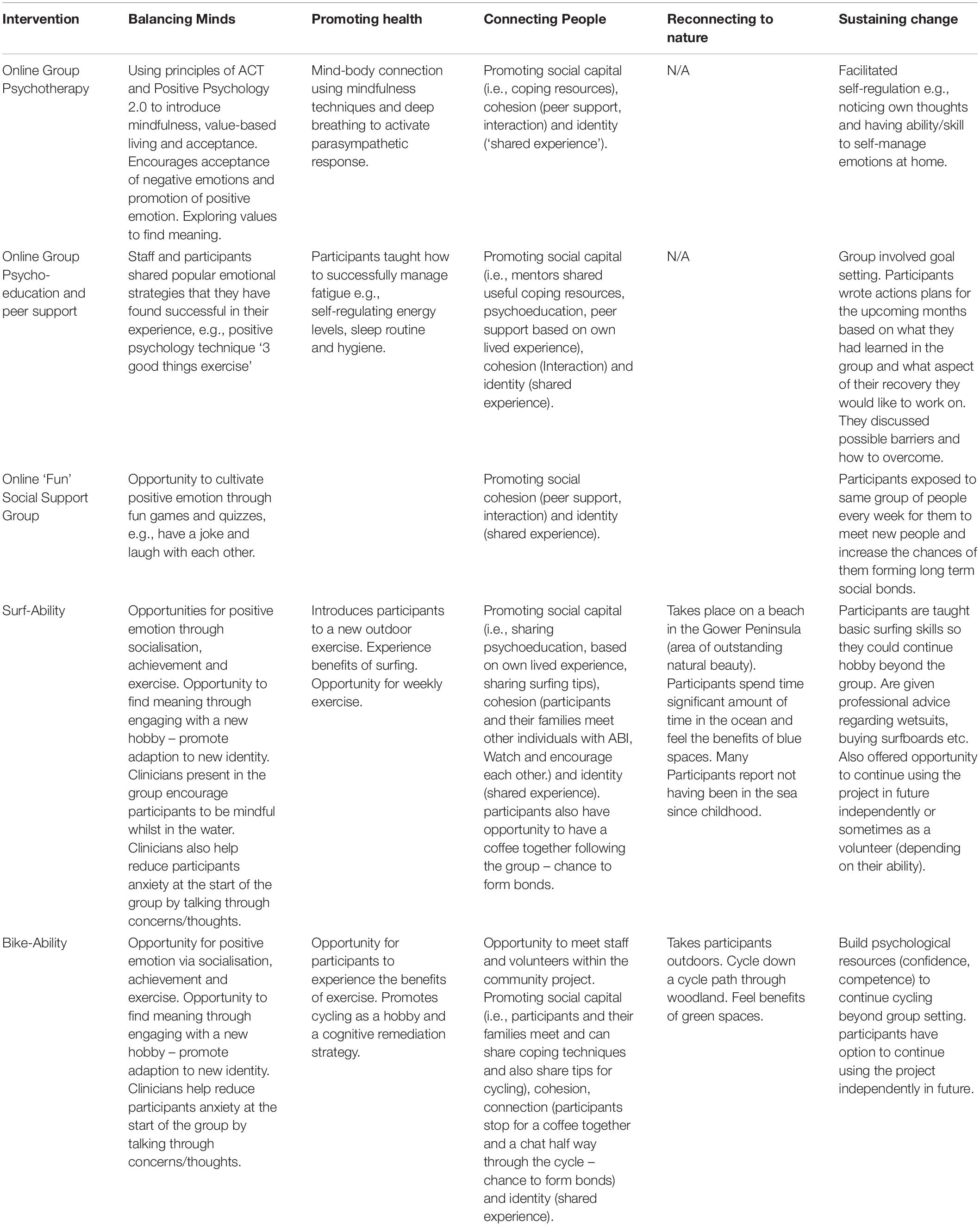 | Intervention | Balancing Minds | Promoting health | Connecting People | Reconnecting to nature | Sustaining change |
|---|---|---|---|---|---|
| Online Group Psychotherapy | Using principles of ACT and Positive Psychology 2.0 to introduce mindfulness, value-based living and acceptance. Encourages acceptance of negative emotions and promotion of positive emotion. Exploring values to find meaning. | Mind-body connection using mindfulness techniques and deep breathing to activate parasympathetic response. | Promoting social capital (i.e., coping resources), cohesion (peer support, interaction) and identity ('shared experience'). | N/A | Facilitated self-regulation e.g., noticing own thoughts and having ability/skill to self-manage emotions at home. |
| Online Group Psycho-education and peer support | Staff and participants shared popular emotional strategies that they have found successful in their experience, e.g., positive psychology technique '3 good things exercise' | Participants taught how to successfully manage fatigue e.g., self-regulating energy levels, sleep routine and hygiene. | Promoting social capital (i.e., mentors shared useful coping resources, psychoeducation, peer support based on own lived experience), cohesion (Interaction) and identity (shared experience). | N/A | Group involved goal setting. Participants wrote actions plans for the upcoming months based on what they had learned in the group and what aspect of their recovery they would like to work on. They discussed possible barriers and how to overcome. |
| Online 'Fun' Social Support Group | Opportunity to cultivate positive emotion through fun games and quizzes, e.g., have a joke and laugh with each other. | | Promoting social cohesion (peer support, interaction) and identity (shared experience). | | Participants exposed to same group of people every week for them to meet new people and increase the chances of them forming long term social bonds. |
| Surf-Ability | Opportunities for positive emotion through socialisation, achievement and exercise. Opportunity to find meaning through engaging with a new hobby – promote adaption to new identity. Clinicians present in the group encourage participants to be mindful whilst in the water. Clinicians also help reduce participants anxiety at the start of the group by talking through concerns/thoughts. | Introduces participants to a new outdoor exercise. Experience benefits of surfing. Opportunity for weekly exercise. | Promoting social capital (i.e., sharing psychoeducation, based on own lived experience, sharing surfing tips), cohesion (participants and their families meet other individuals with ABI, Watch and encourage each other.) and identity (shared experience). participants also have opportunity to have a coffee together following the group – chance to form bonds. | Takes place on a beach in the Gower Peninsula (area of outstanding natural beauty). Participants spend time significant amount of time in the ocean and feel the benefits of blue spaces. Many Participants report not having been in the sea since childhood. | Participants are taught basic surfing skills so they could continue hobby beyond the group. Are given professional advice regarding wetsuits, buying surfboards etc. Also offered opportunity to continue using the project in future independently or sometimes as a volunteer (depending on their ability). |
| Bike-Ability | Opportunity for positive emotion via socialisation, achievement and exercise. Opportunity to find meaning through engaging with a new hobby – promote adaption to new identity. Clinicians help reduce participants anxiety at the start of the group by talking through concerns/thoughts. | Opportunity for participants to experience the benefits of exercise. Promotes cycling as a hobby and a cognitive remediation strategy. | Opportunity to meet staff and volunteers within the community project. Promoting social capital (i.e., participants and their families meet and can share coping techniques and also share tips for cycling), cohesion, connection (participants stop for a coffee together and a chat half way through the cycle – chance to form bonds) and identity (shared experience). | Takes participants outdoors. Cycle down a cycle path through woodland. Feel benefits of green spaces. | Build psychological resources (confidence, competence) to continue cycling beyond group setting. participants have option to continue using the project independently in future. |